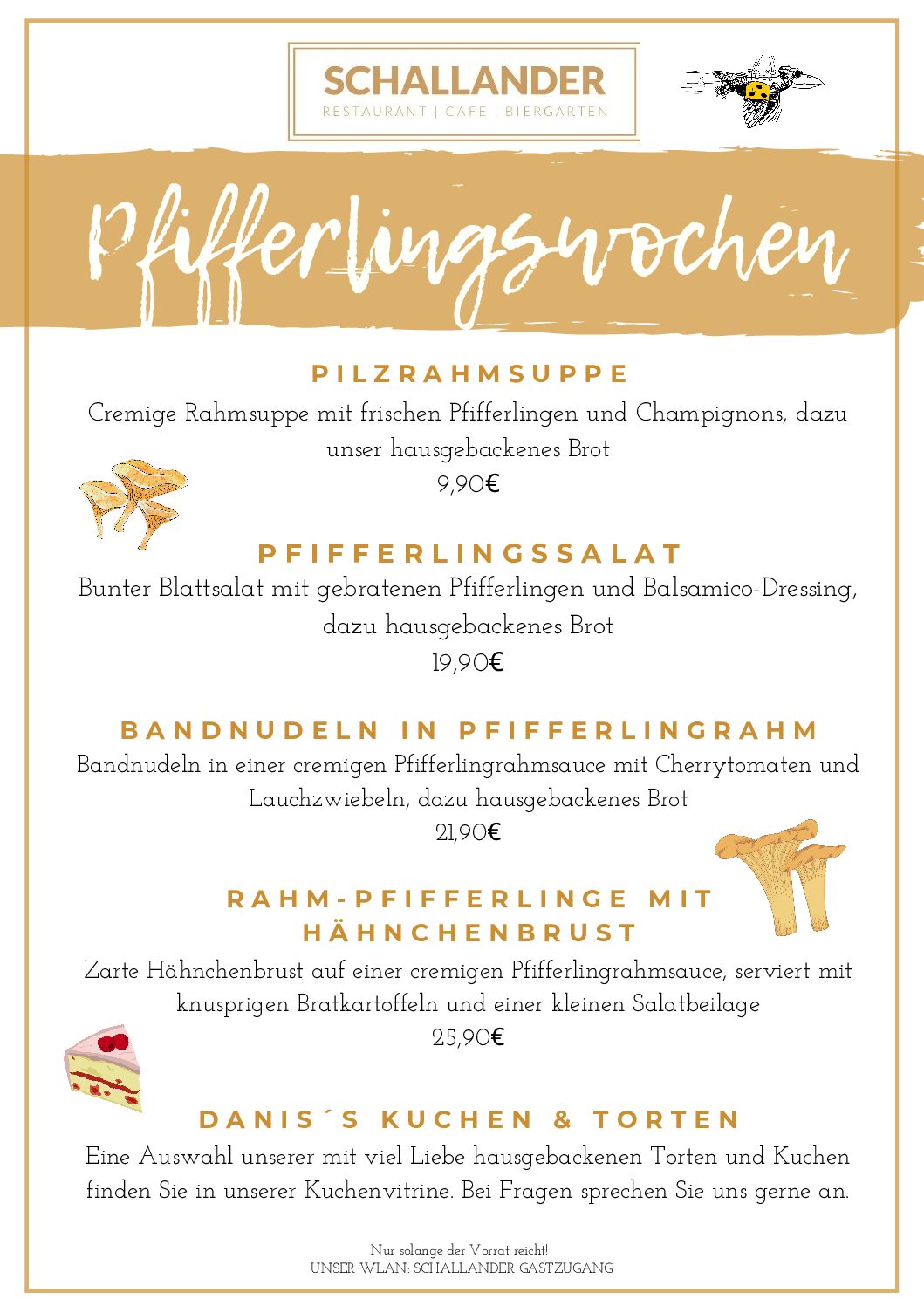 SCHALLANDER
RESTAURANT | CAFE | BIERGARTEN

Pfifferlingswochen

PILZRAHMSUPPE
Cremige Rahmsuppe mit frischen Pfifferlingen und Champignons, dazu unser hausgebackenes Brot
9,90€

PFIFFERLINGSSALAT
Bunter Blattsalat mit gebratenen Pfifferlingen und Balsamico-Dressing, dazu hausgebackenes Brot
19,90€

BANDNUDELN IN PFIFFERLINGRAHM
Bandnudeln in einer cremigen Pfifferlingrahmsauce mit Cherrytomaten und Lauchzwiebeln, dazu hausgebackenes Brot
21,90€

RAHM-PFIFFERLINGE MIT HÄHNCHENBRUST
Zarte Hähnchenbrust auf einer cremigen Pfifferlingrahmsauce, serviert mit knusprigen Bratkartoffeln und einer kleinen Salatbeilage
25,90€

DANIS´S KUCHEN & TORTEN
Eine Auswahl unserer mit viel Liebe hausgebackenen Torten und Kuchen finden Sie in unserer Kuchenvitrine. Bei Fragen sprechen Sie uns gerne an.

Nur solange der Vorrat reicht!
UNSER WLAN: SCHALLANDER GASTZUGANG